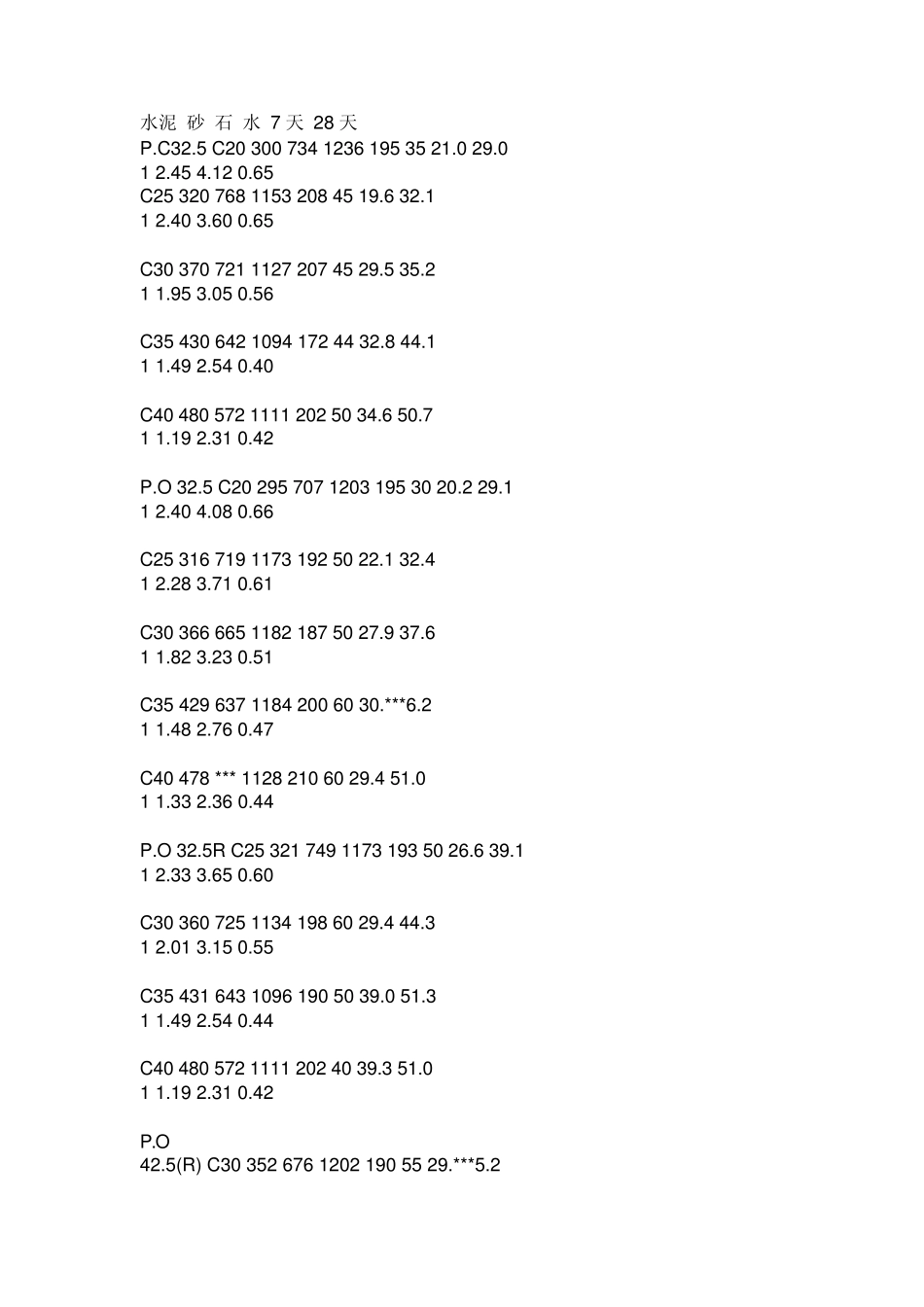 水泥 砂 石 水 7天 28天
P.C32.5 C20 300 734 1236 195 35 21.0 29.0
1 2.45 4.12 0.65
C25 320 768 1153 208 45 19.6 32.1
1 2.40 3.60 0.65

C30 370 721 1127 207 45 29.5 35.2
1 1.95 3.05 0.56

C35 430 642 1094 172 44 32.8 44.1
1 1.49 2.54 0.40

C40 480 572 1111 202 50 34.6 50.7
1 1.19 2.31 0.42

P.O 32.5 C20 295 707 1203 195 30 20.2 29.1
1 2.40 4.08 0.66

C25 316 719 1173 192 50 22.1 32.4
1 2.28 3.71 0.61

C30 366 665 1182 187 50 27.9 37.6
1 1.82 3.23 0.51

C35 429 637 1184 200 60 30.***6.2
1 1.48 2.76 0.47

C40 478 *** 1128 210 60 29.4 51.0
1 1.33 2.36 0.44

P.O 32.5R C25 321 749 1173 193 50 26.6 39.1
1 2.33 3.65 0.60

C30 360 725 1134 198 60 29.4 44.3
1 2.01 3.15 0.55

C35 431 643 1096 190 50 39.0 51.3
1 1.49 2.54 0.44

C40 480 572 1111 202 40 39.3 51.0
1 1.19 2.31 0.42

P.O
42.5(R) C30 352 676 1202 190 55 29.***5.2